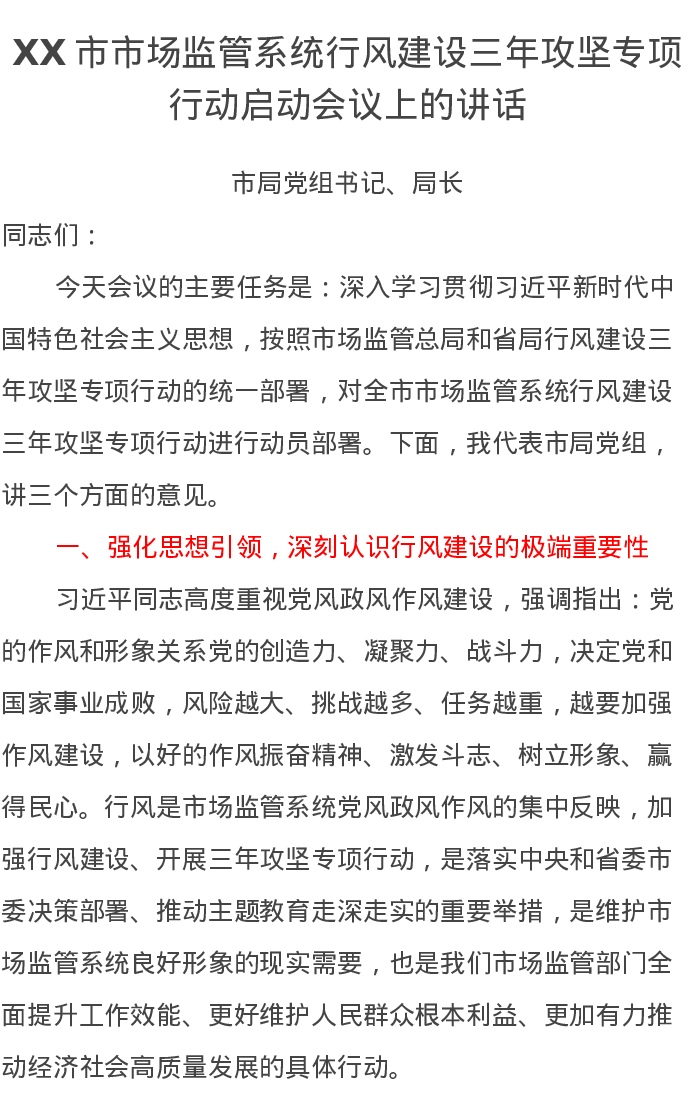 XX 市市场监管系统行风建设三年攻坚专项行动启动会议上的讲话

市局党组书记、局长

同志们：

今天会议的主要任务是：深入学习贯彻习近平新时代中国特色社会主义思想，按照市场监管总局和省局行风建设三年攻坚专项行动的统一部署，对全市市场监管系统行风建设三年攻坚专项行动进行动员部署。下面，我代表市局党组，讲三个方面的意见。

一、强化思想引领，深刻认识行风建设的极端重要性

习近平同志高度重视党风政风作风建设，强调指出：党的作风和形象关系党的创造力、凝聚力、战斗力，决定党和国家事业成败，风险越大、挑战越多、任务越重，越要加强作风建设，以好的作风振奋精神、激发斗志、树立形象、赢得民心。行风是市场监管系统党风政风作风的集中反映，加强行风建设、开展三年攻坚专项行动，是落实中央和省委市委决策部署、推动主题教育走深走实的重要举措，是维护市场监管系统良好形象的现实需要，也是我们市场监管部门全面提升工作效能、更好维护人民群众根本利益、更加有力推动经济社会高质量发展的具体行动。